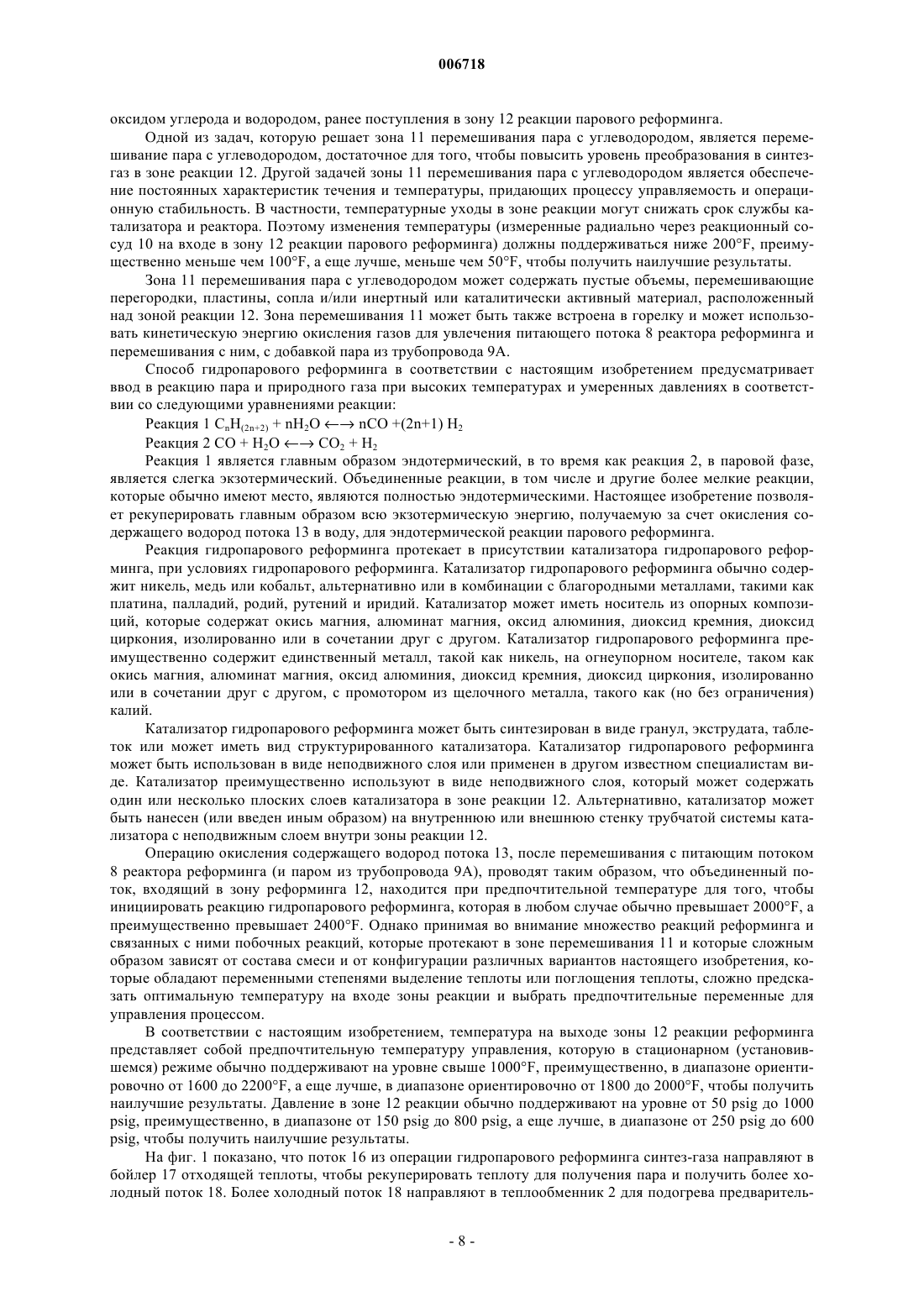 006718

оксидом углерода и водородом, ранее поступления в зону 12 реакции парового реформинга.

Одной из задач, которую решает зона 11 перемешивания пара с углеводородом, является перемешивание пара с углеводородом, достаточное для того, чтобы повысить уровень преобразования в синтез-газ в зоне реакции 12. Другой задачей зоны 11 перемешивания пара с углеводородом является обеспечение постоянных характеристик течения и температуры, придающих процессу управляемость и операционную стабильность. В частности, температурные уходы в зоне реакции могут снижать срок службы катализатора и реактора. Поэтому изменения температуры (измеренные радиально через реакционный сосуд 10 на входе в зону 12 реакции парового реформинга) должны поддерживаться ниже 200°F, преимущественно меньше чем 100°F, а еще лучше, меньше чем 50°F, чтобы получить наилучшие результаты.

Зона 11 перемешивания пара с углеводородом может содержать пустые объемы, перемешивающие перегородки, пластины, сопла и/или инертный или каталитически активный материал, расположенный над зоной реакции 12. Зона перемешивания 11 может быть также встроена в горелку и может использовать кинетическую энергию окисления газов для увлечения питающего потока 8 реактора реформинга и перемешивания с ним, с добавкой пара из трубопровода 9А.

Способ гидропарового реформинга в соответствии с настоящим изобретением предусматривает ввод в реакцию пара и природного газа при высоких температурах и умеренных давлениях в соответствии со следующими уравнениями реакции:

Реакция 1 $C_nH_{(2n+2)} + nH_2O \longleftrightarrow nCO + (2n+1) H_2$

Реакция 2 $CO + H_2O \longleftrightarrow CO_2 + H_2$

Реакция 1 является главным образом эндотермический, в то время как реакция 2, в паровой фазе, является слегка экзотермический. Объединенные реакции, в том числе и другие более мелкие реакции, которые обычно имеют место, являются полностью эндотермическими. Настоящее изобретение позволяет рекуперировать главным образом всю экзотермическую энергию, получаемую за счет окисления содержащего водород потока 13 в воду, для эндотермической реакции парового реформинга.

Реакция гидропарового реформинга протекает в присутствии катализатора гидропарового реформинга, при условиях гидропарового реформинга. Катализатор гидропарового реформинга обычно содержит никель, медь или кобальт, альтернативно или в комбинации с благородными металлами, такими как платина, палладий, родий, рутений и иридий. Катализатор может иметь носитель из опорных композиций, которые содержат окись магния, алюминат магния, оксид алюминия, диоксид кремния, диоксид циркония, изолированно или в сочетании друг с другом. Катализатор гидропарового реформинга преимущественно содержит единственный металл, такой как никель, на огнеупорном носителе, таком как окись магния, алюминат магния, оксид алюминия, диоксид кремния, диоксид циркония, изолированно или в сочетании друг с другом, с промотором из щелочного металла, такого как (но без ограничения) калий.

Катализатор гидропарового реформинга может быть синтезирован в виде гранул, экструдата, таблеток или может иметь вид структурированного катализатора. Катализатор гидропарового реформинга может быть использован в виде неподвижного слоя или применен в другом известном специалистам виде. Катализатор преимущественно используют в виде неподвижного слоя, который может содержать один или несколько плоских слоев катализатора в зоне реакции 12. Альтернативно, катализатор может быть нанесен (или введен иным образом) на внутреннюю или внешнюю стенку трубчатой системы катализатора с неподвижным слоем внутри зоны реакции 12.

Операцию окисления содержащего водород потока 13, после перемешивания с питающим потоком 8 реактора реформинга (и паром из трубопровода 9А), проводят таким образом, что объединенный поток, входящий в зону реформинга 12, находится при предпочтительной температуре для того, чтобы инициировать реакцию гидропарового реформинга, которая в любом случае обычно превышает 2000°F, а преимущественно превышает 2400°F. Однако принимая во внимание множество реакций реформинга и связанных с ними побочных реакций, которые протекают в зоне перемешивания 11 и которые сложным образом зависят от состава смеси и от конфигурации различных вариантов настоящего изобретения, которые обладают переменными степенями выделение теплоты или поглощения теплоты, сложно предсказать оптимальную температуру на входе зоны реакции и выбрать предпочтительные переменные для управления процессом.

В соответствии с настоящим изобретением, температура на выходе зоны 12 реакции реформинга представляет собой предпочтительную температуру управления, которую в стационарном (установившемся) режиме обычно поддерживают на уровне свыше 1000°F, преимущественно, в диапазоне ориентировочно от 1600 до 2200°F, а еще лучше, в диапазоне ориентировочно от 1800 до 2000°F, чтобы получить наилучшие результаты. Давление в зоне 12 реакции обычно поддерживают на уровне от 50 psig до 1000 psig, преимущественно, в диапазоне от 150 psig до 800 psig, а еще лучше, в диапазоне от 250 psig до 600 psig, чтобы получить наилучшие результаты.

На фиг. 1 показано, что поток 16 из операции гидропарового реформинга синтез-газа направляют в бойлер 17 отходящей теплоты, чтобы рекуперировать теплоту для получения пара и получить более холодный поток 18. Более холодный поток 18 направляют в теплообменник 2 для подогрева предваритель-

- 8 -